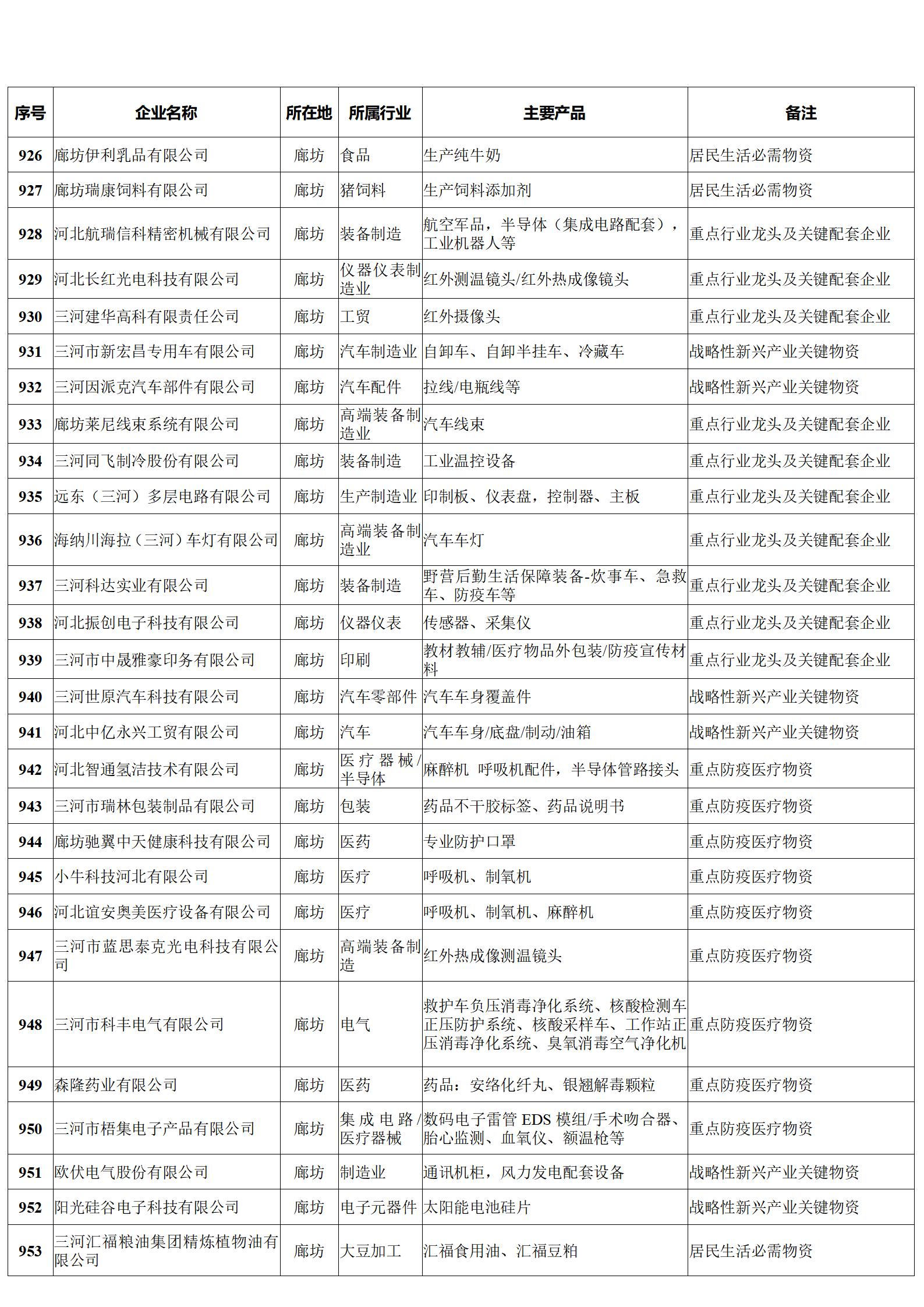 | 序号 | 企业名称 | 所在地 | 所属行业 | 主要产品 | 备注 |
|---|---|---|---|---|---|
| 926 | 廊坊伊利乳品有限公司 | 廊坊 | 食品 | 生产纯牛奶 | 居民生活必需物资 |
| 927 | 廊坊瑞康饲料有限公司 | 廊坊 | 猪饲料 | 生产饲料添加剂 | 居民生活必需物资 |
| 928 | 河北航瑞信科精密机械有限公司 | 廊坊 | 装备制造 | 航空军品，半导体（集成电路配套），工业机器人等 | 重点行业龙头及关键配套企业 |
| 929 | 河北长红光电科技有限公司 | 廊坊 | 仪器仪表制造业 | 红外测温镜头/红外热成像镜头 | 重点行业龙头及关键配套企业 |
| 930 | 三河建华高科有限责任公司 | 廊坊 | 工贸 | 红外摄像头 | 重点行业龙头及关键配套企业 |
| 931 | 三河市新宏昌专用车有限公司 | 廊坊 | 汽车制造业 | 自卸车、自卸半挂车、冷藏车 | 战略性新兴产业关键物资 |
| 932 | 三河因派克汽车部件有限公司 | 廊坊 | 汽车配件 | 拉线/电瓶线等 | 战略性新兴产业关键物资 |
| 933 | 廊坊莱尼线束系统有限公司 | 廊坊 | 高端装备制造业 | 汽车线束 | 重点行业龙头及关键配套企业 |
| 934 | 三河同飞制冷股份有限公司 | 廊坊 | 装备制造 | 工业温控设备 | 重点行业龙头及关键配套企业 |
| 935 | 远东（三河）多层电路有限公司 | 廊坊 | 生产制造业 | 印制板、仪表盘，控制器、主板 | 重点行业龙头及关键配套企业 |
| 936 | 海纳川海拉（三河）车灯有限公司 | 廊坊 | 高端装备制造业 | 汽车车灯 | 重点行业龙头及关键配套企业 |
| 937 | 三河科达实业有限公司 | 廊坊 | 装备制造 | 野营后勤生活保障装备-炊事车、急救车、防疫车等 | 重点行业龙头及关键配套企业 |
| 938 | 河北振创电子科技有限公司 | 廊坊 | 仪器仪表 | 传感器、采集仪 | 重点行业龙头及关键配套企业 |
| 939 | 三河市中晟雅豪印务有限公司 | 廊坊 | 印刷 | 教材教辅/医疗物品外包装/防疫宣传材料 | 重点行业龙头及关键配套企业 |
| 940 | 三河世原汽车科技有限公司 | 廊坊 | 汽车零部件 | 汽车车身覆盖件 | 战略性新兴产业关键物资 |
| 941 | 河北中亿永兴工贸有限公司 | 廊坊 | 汽车 | 汽车车身/底盘/制动/油箱 | 战略性新兴产业关键物资 |
| 942 | 河北智通氢洁技术有限公司 | 廊坊 | 医疗器械/半导体 | 麻醉机 呼吸机配件，半导体管路接头 | 重点防疫医疗物资 |
| 943 | 三河市瑞林包装制品有限公司 | 廊坊 | 包装 | 药品不干胶标签、药品说明书 | 重点防疫医疗物资 |
| 944 | 廊坊驰翼中天健康科技有限公司 | 廊坊 | 医药 | 专业防护口罩 | 重点防疫医疗物资 |
| 945 | 小牛科技河北有限公司 | 廊坊 | 医疗 | 呼吸机、制氧机 | 重点防疫医疗物资 |
| 946 | 河北谊安奥美医疗设备有限公司 | 廊坊 | 医疗 | 呼吸机、制氧机、麻醉机 | 重点防疫医疗物资 |
| 947 | 三河市蓝思泰克光电科技有限公司 | 廊坊 | 高端装备制造 | 红外热成像测温镜头 | 重点防疫医疗物资 |
| 948 | 三河市科丰电气有限公司 | 廊坊 | 电气 | 救护车负压消毒净化系统、核酸检测车正压防护系统、核酸采样车、工作站正压消毒净化系统、臭氧消毒空气净化机 | 重点防疫医疗物资 |
| 949 | 森隆药业有限公司 | 廊坊 | 医药 | 药品：安络化纤丸、银翘解毒颗粒 | 重点防疫医疗物资 |
| 950 | 三河市梧集电子产品有限公司 | 廊坊 | 集成电路/医疗器械 | 数码电子雷管 EDS 模组/手术吻合器、胎心监测、血氧仪、额温枪等 | 重点防疫医疗物资 |
| 951 | 欧伏电气股份有限公司 | 廊坊 | 制造业 | 通讯机柜，风力发电配套设备 | 战略性新兴产业关键物资 |
| 952 | 阳光硅谷电子科技有限公司 | 廊坊 | 电子元器件 | 太阳能电池硅片 | 战略性新兴产业关键物资 |
| 953 | 三河汇福粮油集团精炼植物油有限公司 | 廊坊 | 大豆加工 | 汇福食用油、汇福豆粕 | 居民生活必需物资 |